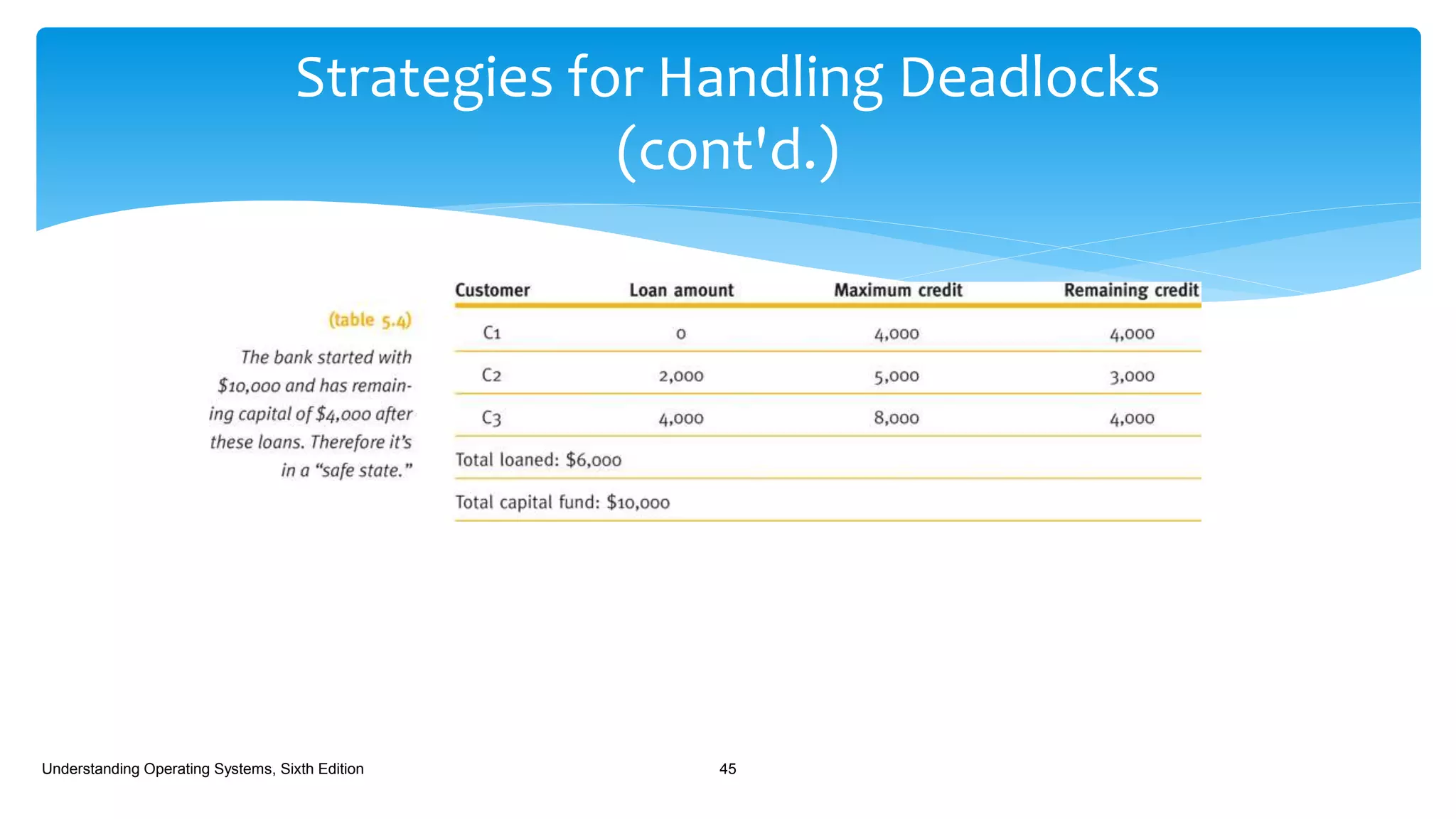 Strategies for Handling Deadlocks (cont'd.)

(table 5.4)

The bank started with \$10,000 and has remaining capital of \$4,000 after these loans. Therefore it's in a "safe state."

| Customer | Loan amount | Maximum credit | Remaining credit |
|---|---|---|---|
| C1 | 0 | 4,000 | 4,000 |
| C2 | 2,000 | 5,000 | 3,000 |
| C3 | 4,000 | 8,000 | 4,000 |
| Total loaned: \$6,000 | | | |
| Total capital fund: \$10,000 | | | |

Understanding Operating Systems, Sixth Edition

45